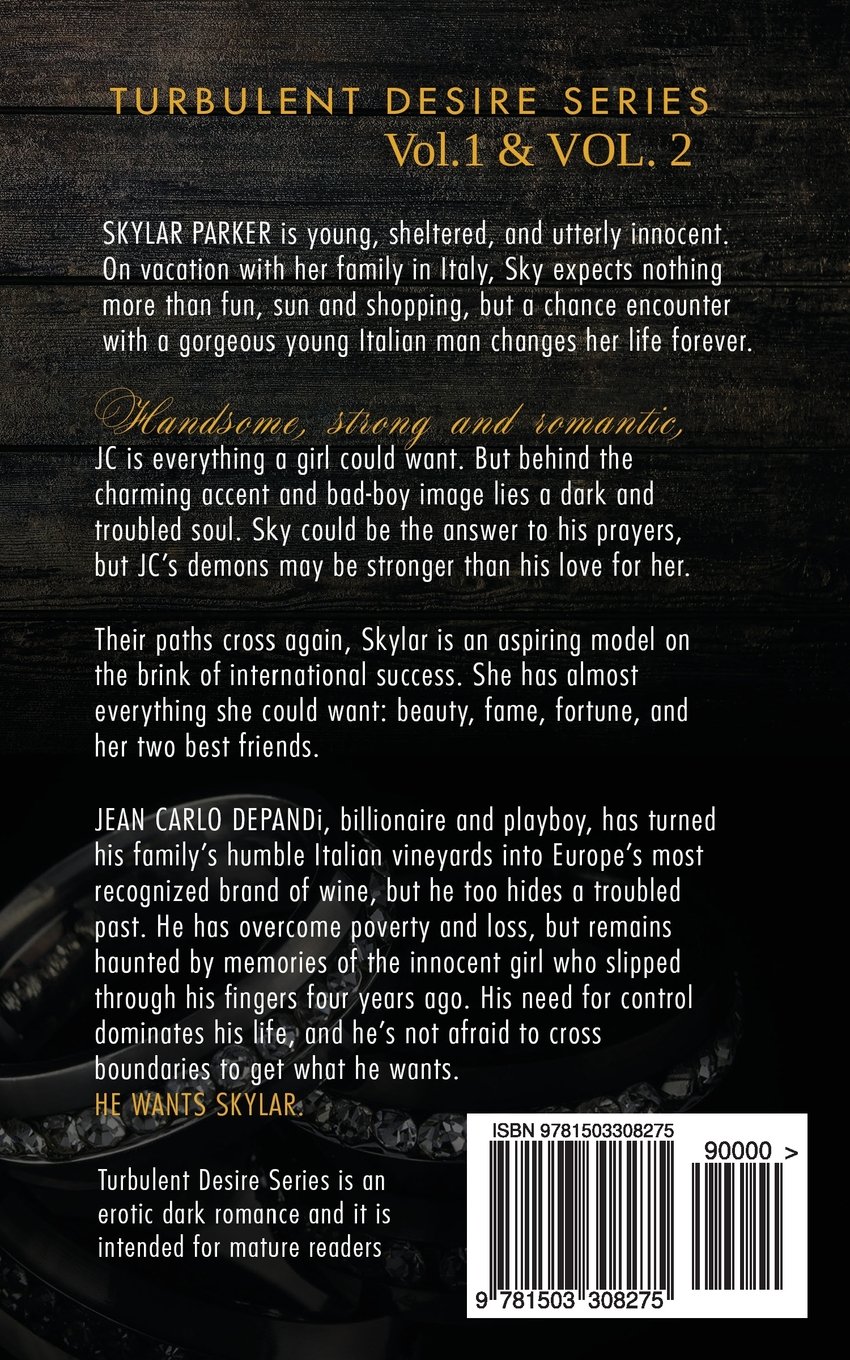 TURBULENT DESIRE SERIES
Vol.1 & VOL. 2

SKYLAR PARKER is young, sheltered, and utterly innocent. On vacation with her family in Italy, Sky expects nothing more than fun, sun and shopping, but a chance encounter with a gorgeous young Italian man changes her life forever.

Handsome, strong and romantic,
JC is everything a girl could want. But behind the charming accent and bad-boy image lies a dark and troubled soul. Sky could be the answer to his prayers, but JC's demons may be stronger than his love for her.

Their paths cross again, Skylar is an aspiring model on the brink of international success. She has almost everything she could want: beauty, fame, fortune, and her two best friends.

JEAN CARLO DEPANDi, billionaire and playboy, has turned his family's humble Italian vineyards into Europe's most recognized brand of wine, but he too hides a troubled past. He has overcome poverty and loss, but remains haunted by memories of the innocent girl who slipped through his fingers four years ago. His need for control dominates his life, and he's not afraid to cross boundaries to get what he wants.
HE WANTS SKYLAR.

Turbulent Desire Series is an erotic dark romance and it is intended for mature readers

ISBN 9781503308275
90000 >
9 781503 308275